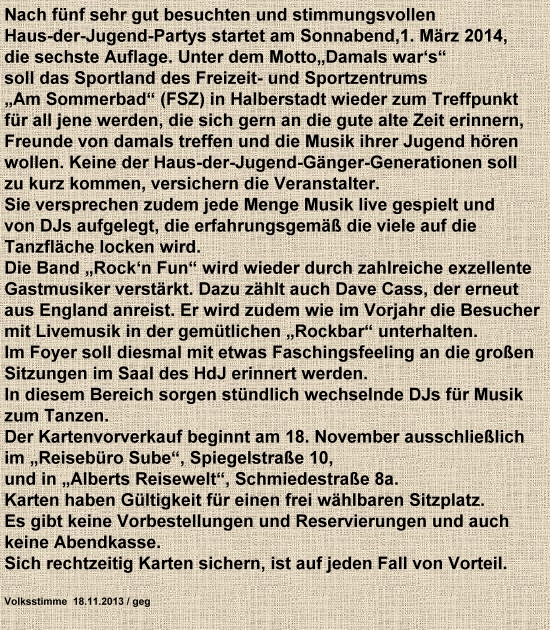 Nach fünf sehr gut besuchten und stimmungsvollen Haus-der-Jugend-Partys startet am Sonnabend,1. März 2014, die sechste Auflage. Unter dem Motto„Damals war‘s“ soll das Sportland des Freizeit- und Sportzentrums „Am Sommerbad“ (FSZ) in Halberstadt wieder zum Treffpunkt für all jene werden, die sich gern an die gute alte Zeit erinnern, Freunde von damals treffen und die Musik ihrer Jugend hören wollen. Keine der Haus-der-Jugend-Gänger-Generationen soll zu kurz kommen, versichern die Veranstalter.
Sie versprechen zudem jede Menge Musik live gespielt und von DJs aufgelegt, die erfahrungsgemäß die viele auf die Tanzfläche locken wird.
Die Band „Rock‘n Fun“ wird wieder durch zahlreiche exzellente Gastmusiker verstärkt. Dazu zählt auch Dave Cass, der erneut aus England anreist. Er wird zudem wie im Vorjahr die Besucher mit Livemusik in der gemütlichen „Rockbar“ unterhalten.
Im Foyer soll diesmal mit etwas Faschingsfeeling an die großen Sitzungen im Saal des HdJ erinnert werden.
In diesem Bereich sorgen stündlich wechselnde DJs für Musik zum Tanzen.
Der Kartenvorverkauf beginnt am 18. November ausschließlich im „Reisebüro Sube“, Spiegelstraße 10,
und in „Alberts Reisewelt“, Schmiedestraße 8a.
Karten haben Gültigkeit für einen frei wählbaren Sitzplatz.
Es gibt keine Vorbestellungen und Reservierungen und auch keine Abendkasse.
Sich rechtzeitig Karten sichern, ist auf jeden Fall von Vorteil.

Volksstimme 18.11.2013 / geg